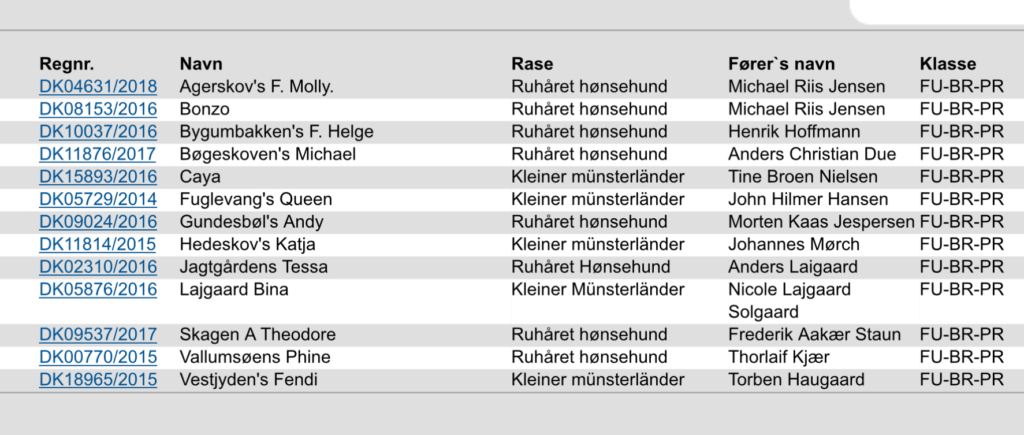 | Regnr. | Navn | Rase | Fører`s navn | Klasse |
|---|---|---|---|---|
| DK04631/2018 | Agerskov's F. Molly. | Ruhåret hønsehund | Michael Riis Jensen | FU-BR-PR |
| DK08153/2016 | Bonzo | Ruhåret hønsehund | Michael Riis Jensen | FU-BR-PR |
| DK10037/2016 | Bygumbakken's F. Helge | Ruhåret hønsehund | Henrik Hoffmann | FU-BR-PR |
| DK11876/2017 | Bøgeskoven's Michael | Ruhåret hønsehund | Anders Christian Due | FU-BR-PR |
| DK15893/2016 | Caya | Kleiner münsterländer | Tine Broen Nielsen | FU-BR-PR |
| DK05729/2014 | Fuglevang's Queen | Kleiner münsterländer | John Hilmer Hansen | FU-BR-PR |
| DK09024/2016 | Gundesbøl's Andy | Ruhåret hønsehund | Morten Kaas Jespersen | FU-BR-PR |
| DK11814/2015 | Hedeskov's Katja | Kleiner münsterländer | Johannes Mørch | FU-BR-PR |
| DK02310/2016 | Jagtgårdens Tessa | Ruhåret Hønsehund | Anders Laigaard | FU-BR-PR |
| DK05876/2016 | Lajgaard Bina | Kleiner Münsterländer | Nicole Lajgaard Solgaard | FU-BR-PR |
| DK09537/2017 | Skagen A Theodore | Ruhåret hønsehund | Frederik Aakær Staun | FU-BR-PR |
| DK00770/2015 | Vallumsøens Phine | Ruhåret hønsehund | Thorlaif Kjær | FU-BR-PR |
| DK18965/2015 | Vestjyden's Fendi | Kleiner münsterländer | Torben Haugaard | FU-BR-PR |